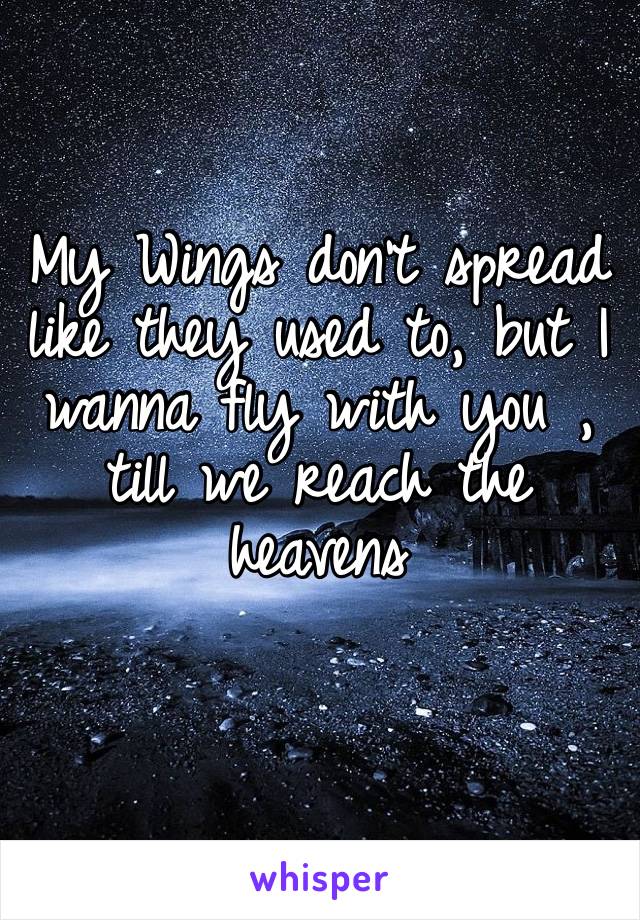 My Wings don't spread like they used to, but I wanna fly with you , till we reach the heavens

whisper